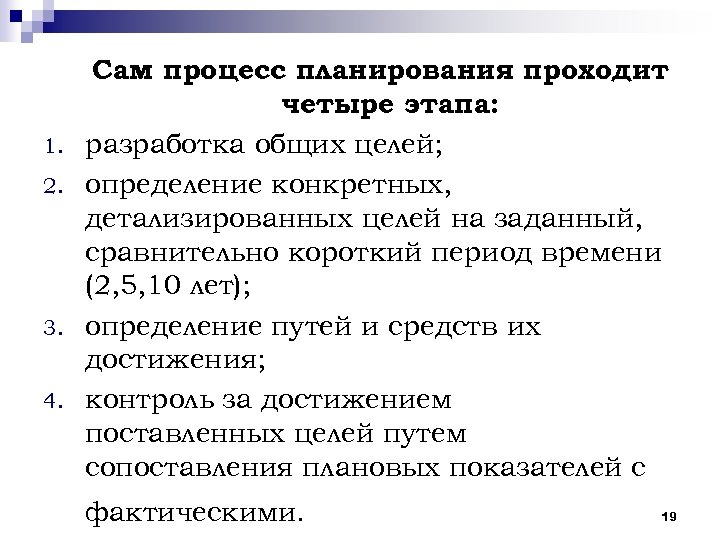 Сам процесс планирования проходит четыре этапа:

1. разработка общих целей;
2. определение конкретных, детализированных целей на заданный, сравнительно короткий период времени (2,5,10 лет);
3. определение путей и средств их достижения;
4. контроль за достижением поставленных целей путем сопоставления плановых показателей с фактическими.

19